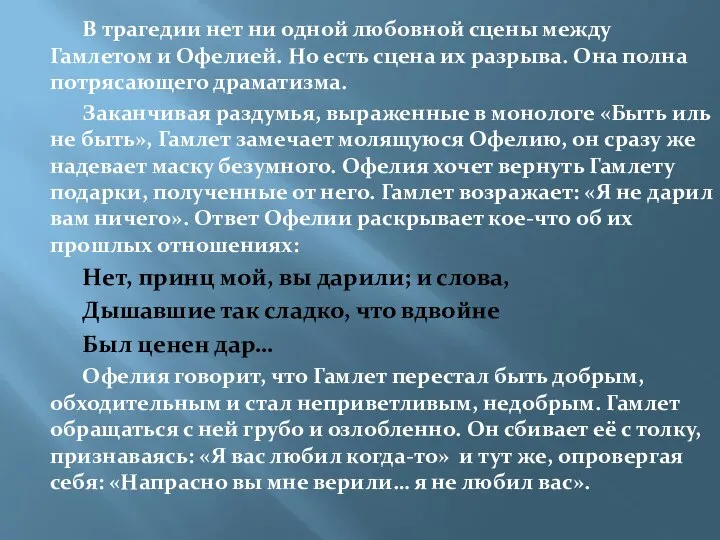 В трагедии нет ни одной любовной сцены между Гамлетом и Офелией. Но есть сцена их разрыва. Она полна потрясающего драматизма.

Заканчивая раздумья, выраженные в монологе «Быть иль не быть», Гамлет замечает молящуюся Офелию, он сразу же надевает маску безумного. Офелия хочет вернуть Гамлету подарки, полученные от него. Гамлет возражает: «Я не дарил вам ничего». Ответ Офелии раскрывает кое-что об их прошлых отношениях:

Нет, принц мой, вы дарили; и слова,

Дышавшие так сладко, что вдвойне

Был ценен дар…

Офелия говорит, что Гамлет перестал быть добрым, обходительным и стал неприветливым, недобрым. Гамлет обращаться с ней грубо и озлобленно. Он сбивает её с толку, признаваясь: «Я вас любил когда-то» и тут же, опровергая себя: «Напрасно вы мне верили… я не любил вас».